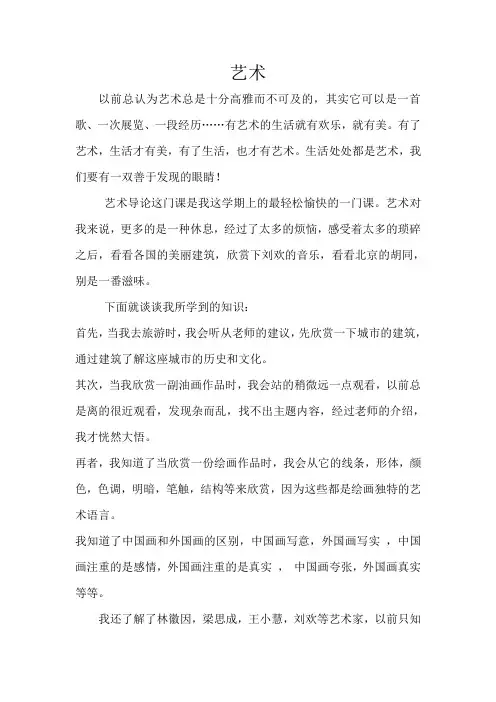 艺术

以前总认为艺术总是十分高雅而不可及的，其实它可以是一首歌、一次展览、一段经历……有艺术的生活就有欢乐，就有美。有了艺术，生活才有美，有了生活，也才有艺术。生活处处都是艺术，我们要有一双善于发现的眼睛！

艺术导论这门课是我这学期上的最轻松愉快的一门课。艺术对我来说，更多的是一种休息，经过了太多的烦恼，感受着太多的琐碎之后，看看各国的美丽建筑，欣赏下刘欢的音乐，看看北京的胡同，别是一番滋味。

下面就谈谈我所学到的知识：

首先，当我去旅游时，我会听从老师的建议，先欣赏一下城市的建筑，通过建筑了解这座城市的历史和文化。

其次，当我欣赏一副油画作品时，我会站的稍微远一点观看，以前总是离的很近观看，发现杂而乱，找不出主题内容，经过老师的介绍，我才恍然大悟。

再者，我知道了当欣赏一份绘画作品时，我会从它的线条，形体，颜色，色调，明暗，笔触，结构等来欣赏，因为这些都是绘画独特的艺术语言。

我知道了中国画和外国画的区别，中国画写意，外国画写实 ，中国画注重的是感情，外国画注重的是真实 ， 中国画夸张，外国画真实等等。

我还了解了林徽因，梁思成，王小慧，刘欢等艺术家，以前只知